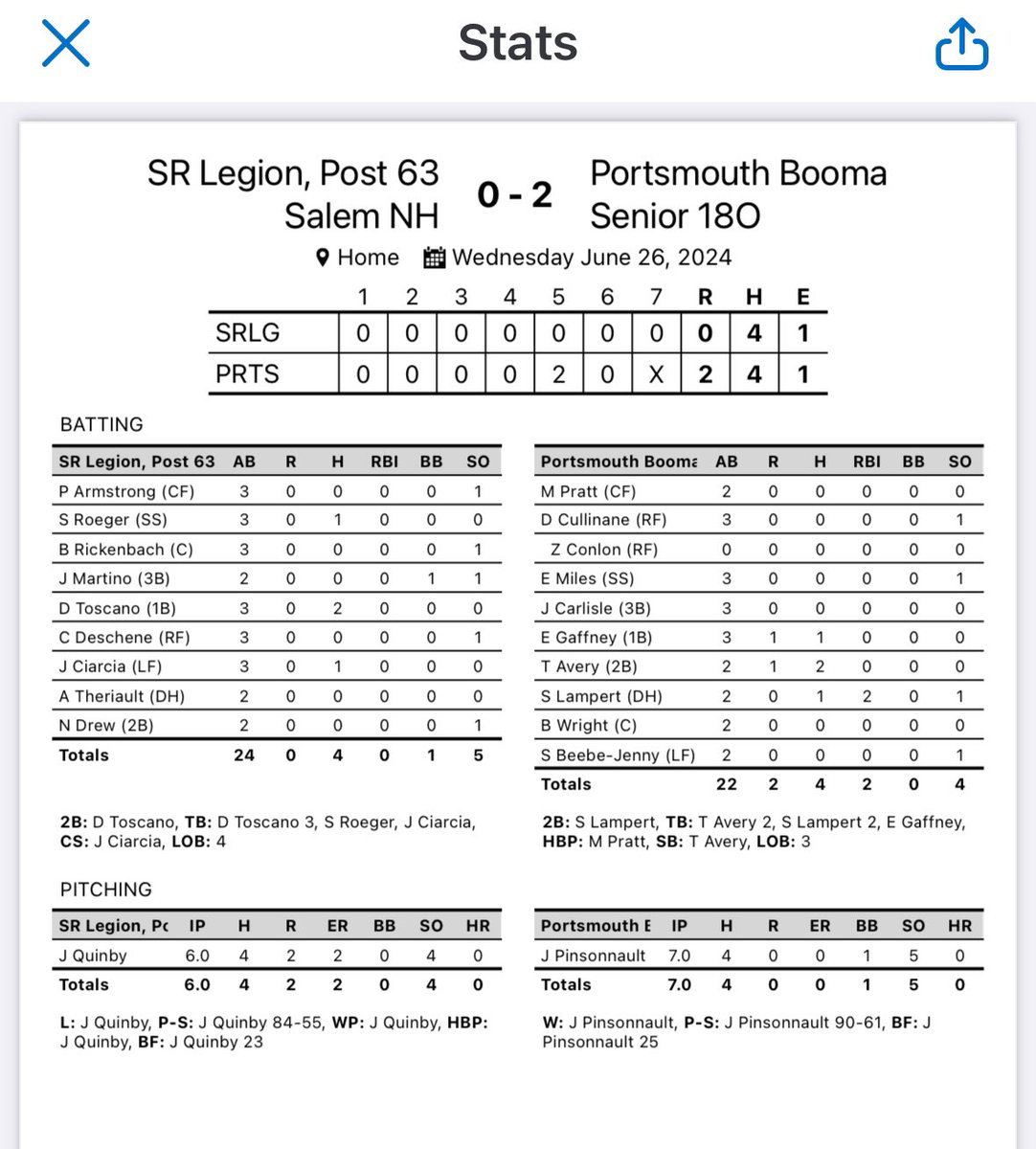 Stats

SR Legion, Post 63 Salem NH 0 - 2 Portsmouth Booma Senior 18O

Home Wednesday June 26, 2024

| | 1 | 2 | 3 | 4 | 5 | 6 | 7 | R | H | E |
|---|---|---|---|---|---|---|---|---|---|---|
| SRLG | 0 | 0 | 0 | 0 | 0 | 0 | 0 | 0 | 4 | 1 |
| PRTS | 0 | 0 | 0 | 0 | 2 | 0 | X | 2 | 4 | 1 |

BATTING

| SR Legion, Post 63 | AB | R | H | RBI | BB | SO |
|---|---|---|---|---|---|---|
| P Armstrong (CF) | 3 | 0 | 0 | 0 | 0 | 1 |
| S Roeger (SS) | 3 | 0 | 1 | 0 | 0 | 0 |
| B Rickenbach (C) | 3 | 0 | 0 | 0 | 0 | 1 |
| J Martino (3B) | 2 | 0 | 0 | 0 | 1 | 1 |
| D Toscano (1B) | 3 | 0 | 2 | 0 | 0 | 0 |
| C Deschene (RF) | 3 | 0 | 0 | 0 | 0 | 1 |
| J Ciarcia (LF) | 3 | 0 | 1 | 0 | 0 | 0 |
| A Theriault (DH) | 2 | 0 | 0 | 0 | 0 | 0 |
| N Drew (2B) | 2 | 0 | 0 | 0 | 0 | 1 |
| Totals | 24 | 0 | 4 | 0 | 1 | 5 |

2B: D Toscano, TB: D Toscano 3, S Roeger, J Ciarcia, CS: J Ciarcia, LOB: 4

| Portsmouth Booma | AB | R | H | RBI | BB | SO |
|---|---|---|---|---|---|---|
| M Pratt (CF) | 2 | 0 | 0 | 0 | 0 | 0 |
| D Cullinane (RF) | 3 | 0 | 0 | 0 | 0 | 1 |
| Z Conlon (RF) | 0 | 0 | 0 | 0 | 0 | 0 |
| E Miles (SS) | 3 | 0 | 0 | 0 | 0 | 1 |
| J Carlisle (3B) | 3 | 0 | 0 | 0 | 0 | 0 |
| E Gaffney (1B) | 3 | 1 | 1 | 0 | 0 | 0 |
| T Avery (2B) | 2 | 1 | 2 | 0 | 0 | 0 |
| S Lampert (DH) | 2 | 0 | 1 | 2 | 0 | 1 |
| B Wright (C) | 2 | 0 | 0 | 0 | 0 | 0 |
| S Beebe-Jenny (LF) | 2 | 0 | 0 | 0 | 0 | 1 |
| Totals | 22 | 2 | 4 | 2 | 0 | 4 |

2B: S Lampert, TB: T Avery 2, S Lampert 2, E Gaffney, HBP: M Pratt, SB: T Avery, LOB: 3

PITCHING

| SR Legion, Pc | IP | H | R | ER | BB | SO | HR |
|---|---|---|---|---|---|---|---|
| J Quinby | 6.0 | 4 | 2 | 2 | 0 | 4 | 0 |
| Totals | 6.0 | 4 | 2 | 2 | 0 | 4 | 0 |

L: J Quinby, P-S: J Quinby 84-55, WP: J Quinby, HBP: J Quinby, BF: J Quinby 23

| Portsmouth E | IP | H | R | ER | BB | SO | HR |
|---|---|---|---|---|---|---|---|
| J Pinsonnault | 7.0 | 4 | 0 | 0 | 1 | 5 | 0 |
| Totals | 7.0 | 4 | 0 | 0 | 1 | 5 | 0 |

W: J Pinsonnault, P-S: J Pinsonnault 90-61, BF: J Pinsonnault 25